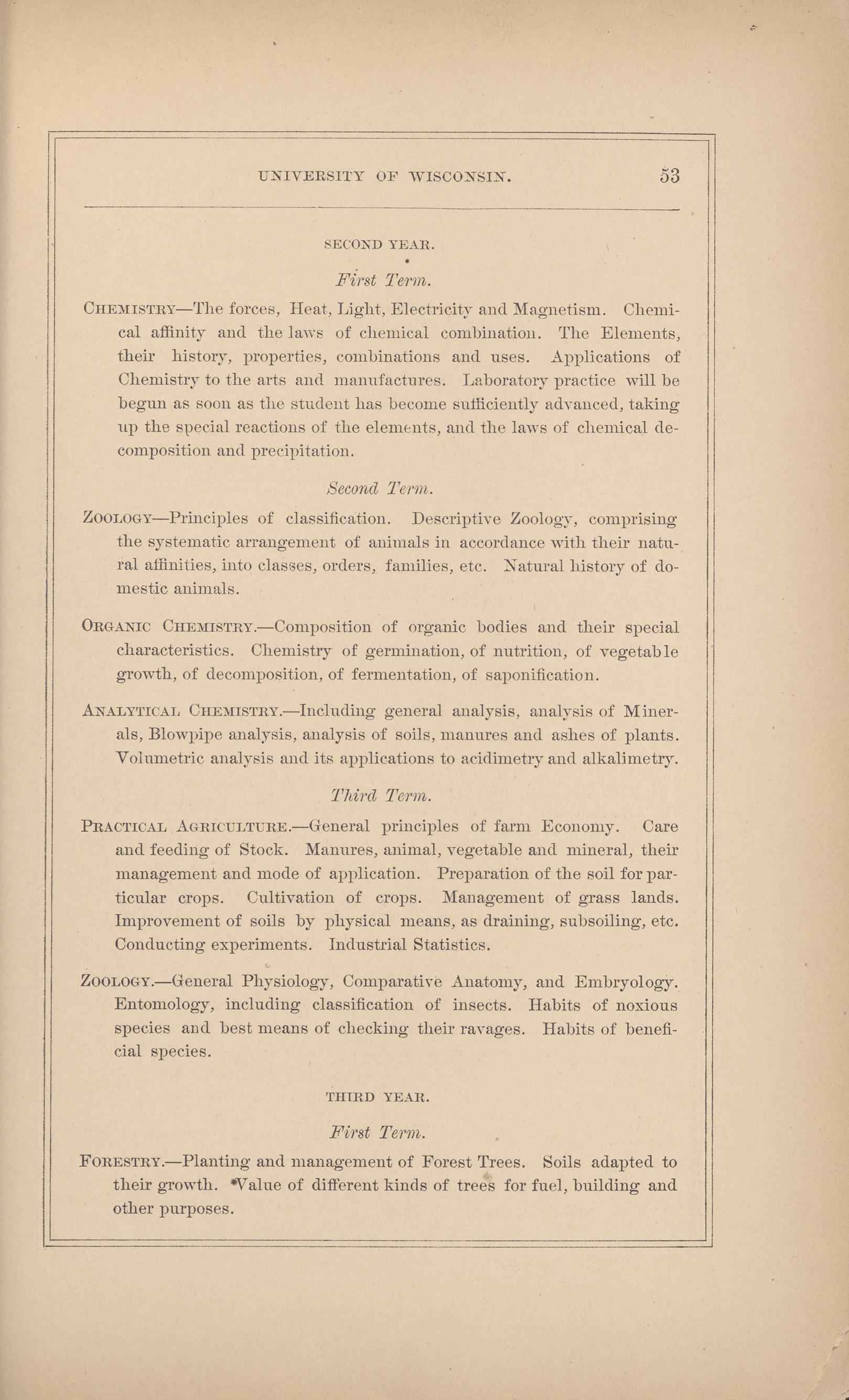 UNIVERSITY OF WISCONSIN. 53

SECOND YEAR.

First Term.

CHEMISTRY—The forces, Heat, Light, Electricity and Magnetism. Chemical affinity and the laws of chemical combination. The Elements, their history, properties, combinations and uses. Applications of Chemistry to the arts and manufactures. Laboratory practice will be begun as soon as the student has become sufficiently advanced, taking up the special reactions of the elements, and the laws of chemical decomposition and precipitation.

Second Term.

ZOOLOGY—Principles of classification. Descriptive Zoology, comprising the systematic arrangement of animals in accordance with their natural affinities, into classes, orders, families, etc. Natural history of domestic animals.

ORGANIC CHEMISTRY.—Composition of organic bodies and their special characteristics. Chemistry of germination, of nutrition, of vegetable growth, of decomposition, of fermentation, of saponification.

ANALYTICAL CHEMISTRY.—Including general analysis, analysis of Minerals, Blowpipe analysis, analysis of soils, manures and ashes of plants. Volumetric analysis and its applications to acidimetry and alkalimetry.

Third Term.

PRACTICAL AGRICULTURE.—General principles of farm Economy. Care and feeding of Stock. Manures, animal, vegetable and mineral, their management and mode of application. Preparation of the soil for particular crops. Cultivation of crops. Management of grass lands. Improvement of soils by physical means, as draining, subsoiling, etc. Conducting experiments. Industrial Statistics.

ZOOLOGY.—General Physiology, Comparative Anatomy, and Embryology. Entomology, including classification of insects. Habits of noxious species and best means of checking their ravages. Habits of beneficial species.

THIRD YEAR.

First Term.

FORESTRY.—Planting and management of Forest Trees. Soils adapted to their growth. Value of different kinds of trees for fuel, building and other purposes.